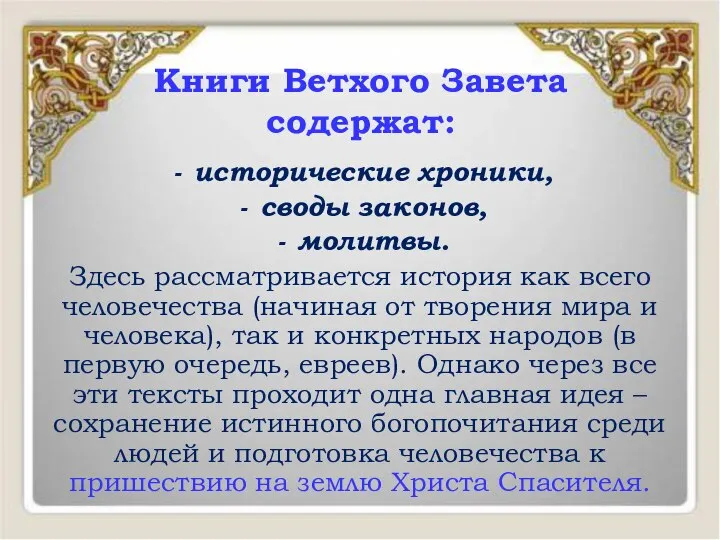 Книги Ветхого Завета содержат:

- исторические хроники,
- своды законов,
- молитвы.

Здесь рассматривается история как всего человечества (начиная от творения мира и человека), так и конкретных народов (в первую очередь, евреев). Однако через все эти тексты проходит одна главная идея – сохранение истинного богопочитания среди людей и подготовка человечества к пришествию на землю Христа Спасителя.